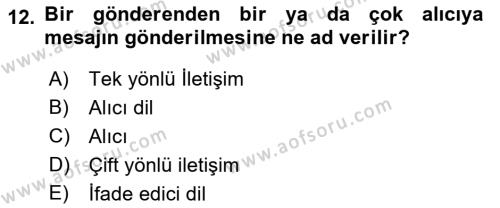 12. Bir gönderenden bir ya da çok alıcıya mesajın gönderilmesine ne ad verilir?

A) Tek yönlü İletişim
B) Alıcı dil
C) Alıcı
D) Çift yönlü iletişim
E) İfade edici dil

www.aofsoru.com